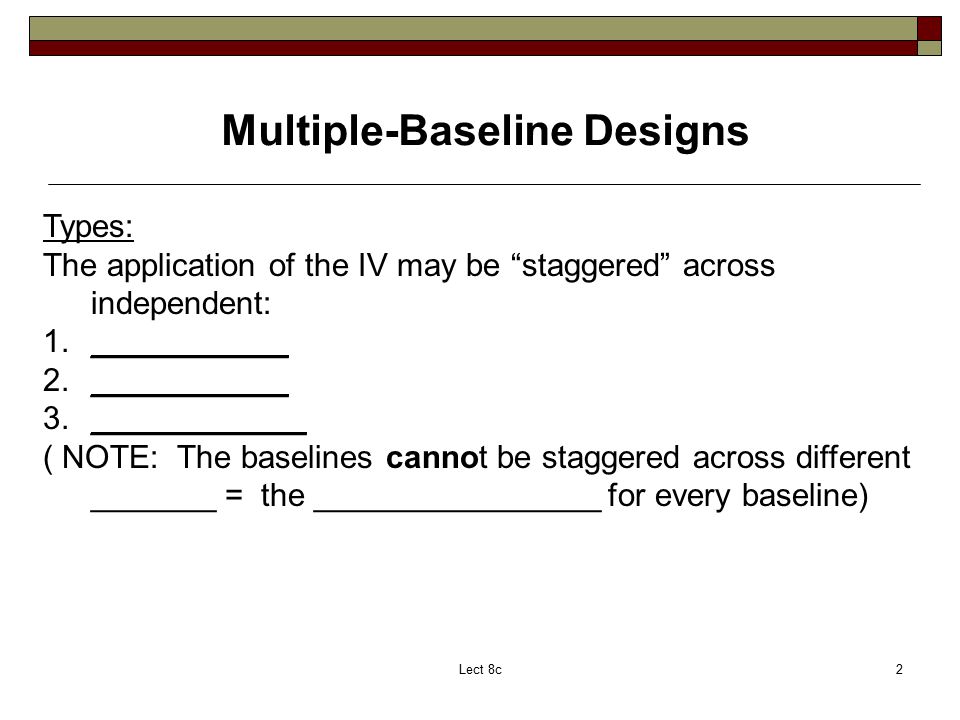 Multiple-Baseline Designs

Types:
The application of the IV may be “staggered” across independent:
1. ___________
2. ___________
3. ____________
( NOTE: The baselines cannot be staggered across different _______ = the ________________ for every baseline)

Lect 8c

2